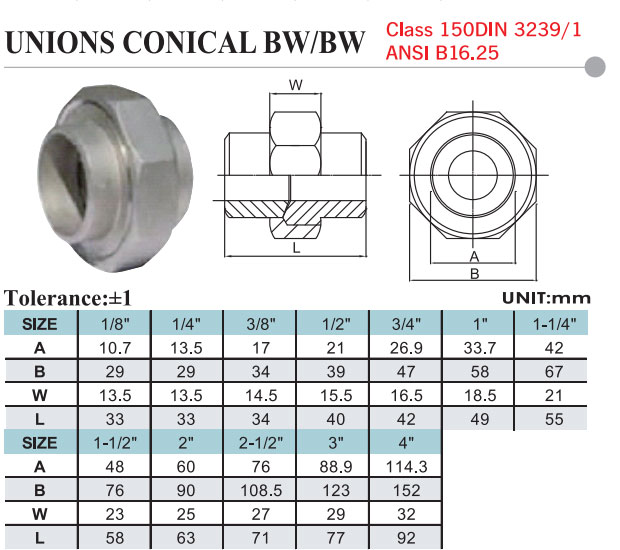 UNIONS CONICAL BW/BW

Class 150DIN 3239/1
ANSI B16.25

W

L

A

B

Tolerance:±1

UNIT:mm

| SIZE | 1/8" | 1/4" | 3/8" | 1/2" | 3/4" | 1" | 1-1/4" |
|---|---|---|---|---|---|---|---|
| A | 10.7 | 13.5 | 17 | 21 | 26.9 | 33.7 | 42 |
| B | 29 | 29 | 34 | 39 | 47 | 58 | 67 |
| W | 13.5 | 13.5 | 14.5 | 15.5 | 16.5 | 18.5 | 21 |
| L | 33 | 33 | 34 | 40 | 42 | 49 | 55 |

| SIZE | 1-1/2" | 2" | 2-1/2" | 3" | 4" |
|---|---|---|---|---|---|
| A | 48 | 60 | 76 | 88.9 | 114.3 |
| B | 76 | 90 | 108.5 | 123 | 152 |
| W | 23 | 25 | 27 | 29 | 32 |
| L | 58 | 63 | 71 | 77 | 92 |